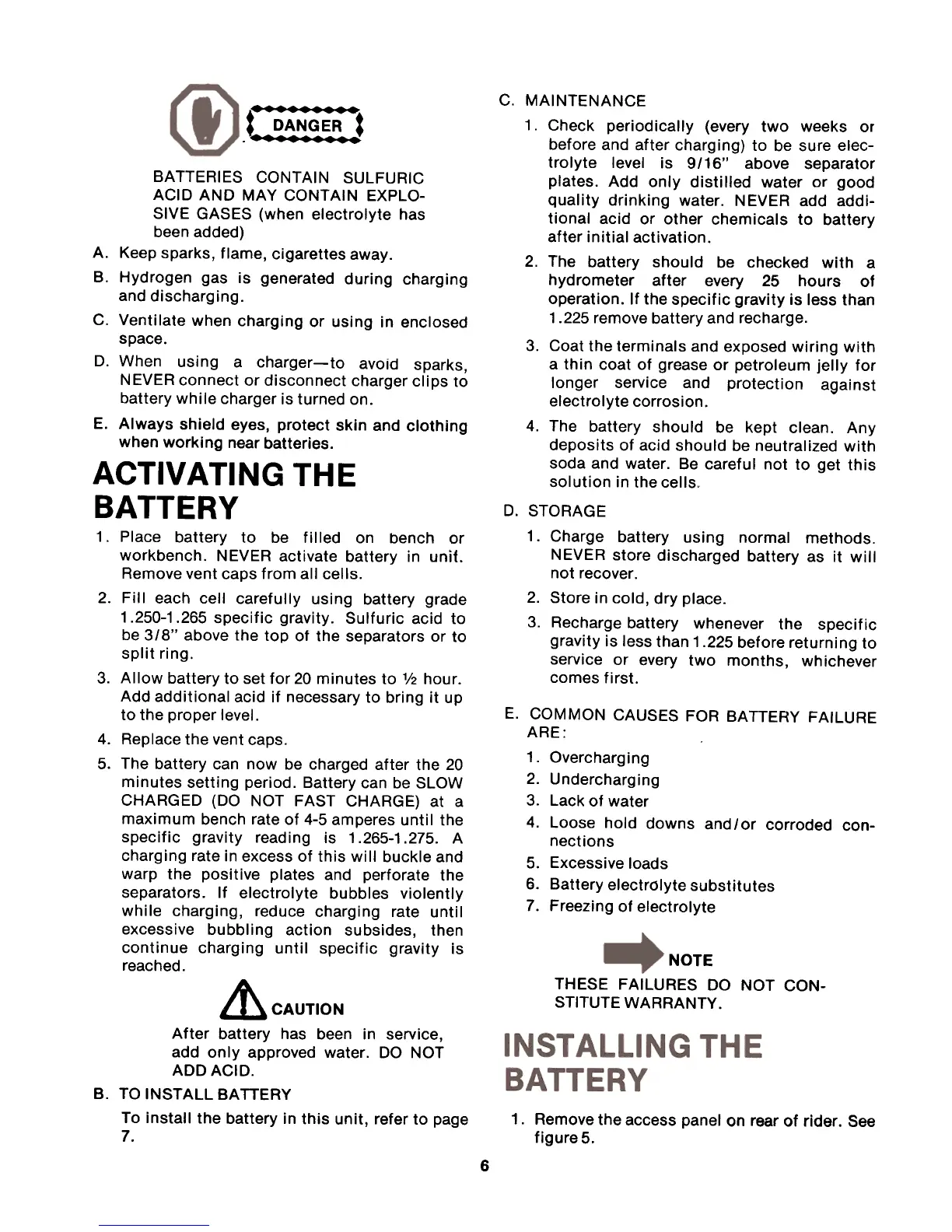 DANGER

BATTERIES CONTAIN SULFURIC ACID AND MAY CONTAIN EXPLOSIVE GASES (when electrolyte has been added)

A. Keep sparks, flame, cigarettes away.

B. Hydrogen gas is generated during charging and discharging.

C. Ventilate when charging or using in enclosed space.

D. When using a charger—to avoid sparks, NEVER connect or disconnect charger clips to battery while charger is turned on.

E. Always shield eyes, protect skin and clothing when working near batteries.

ACTIVATING THE BATTERY

1. Place battery to be filled on bench or workbench. NEVER activate battery in unit. Remove vent caps from all cells.

2. Fill each cell carefully using battery grade 1.250-1.265 specific gravity. Sulfuric acid to be 3/8" above the top of the separators or to split ring.

3. Allow battery to set for 20 minutes to ½ hour. Add additional acid if necessary to bring it up to the proper level.

4. Replace the vent caps.

5. The battery can now be charged after the 20 minutes setting period. Battery can be SLOW CHARGED (DO NOT FAST CHARGE) at a maximum bench rate of 4-5 amperes until the specific gravity reading is 1.265-1.275. A charging rate in excess of this will buckle and warp the positive plates and perforate the separators. If electrolyte bubbles violently while charging, reduce charging rate until excessive bubbling action subsides, then continue charging until specific gravity is reached.

CAUTION

After battery has been in service, add only approved water. DO NOT ADD ACID.

B. TO INSTALL BATTERY

To install the battery in this unit, refer to page 7.

C. MAINTENANCE

1. Check periodically (every two weeks or before and after charging) to be sure electrolyte level is 9/16" above separator plates. Add only distilled water or good quality drinking water. NEVER add additional acid or other chemicals to battery after initial activation.

2. The battery should be checked with a hydrometer after every 25 hours of operation. If the specific gravity is less than 1.225 remove battery and recharge.

3. Coat the terminals and exposed wiring with a thin coat of grease or petroleum jelly for longer service and protection against electrolyte corrosion.

4. The battery should be kept clean. Any deposits of acid should be neutralized with soda and water. Be careful not to get this solution in the cells.

D. STORAGE

1. Charge battery using normal methods. NEVER store discharged battery as it will not recover.

2. Store in cold, dry place.

3. Recharge battery whenever the specific gravity is less than 1.225 before returning to service or every two months, whichever comes first.

E. COMMON CAUSES FOR BATTERY FAILURE ARE:

1. Overcharging
2. Undercharging
3. Lack of water
4. Loose hold downs and/or corroded connections
5. Excessive loads
6. Battery electrolyte substitutes
7. Freezing of electrolyte

NOTE

THESE FAILURES DO NOT CONSTITUTE WARRANTY.

INSTALLING THE BATTERY

1. Remove the access panel on rear of rider. See figure 5.

6